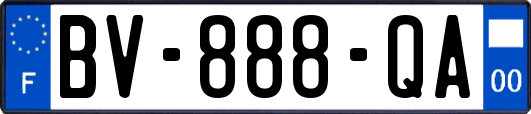 F
BV-888-QA
00